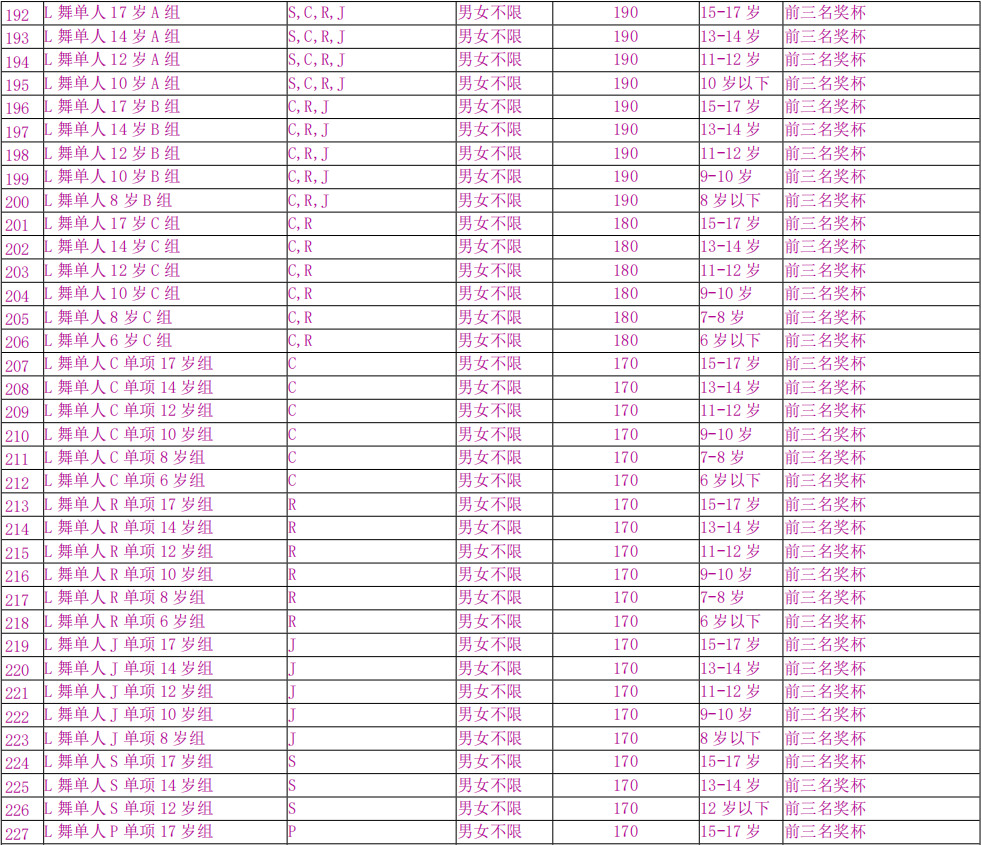 | 192 | L 舞单人 17 岁 A 组 | S,C,R,J | 男女不限 | 190 | 15-17 岁 | 前三名奖杯 |
|---|---|---|---|---|---|---|
| 193 | L 舞单人 14 岁 A 组 | S,C,R,J | 男女不限 | 190 | 13-14 岁 | 前三名奖杯 |
| 194 | L 舞单人 12 岁 A 组 | S,C,R,J | 男女不限 | 190 | 11-12 岁 | 前三名奖杯 |
| 195 | L 舞单人 10 岁 A 组 | S,C,R,J | 男女不限 | 190 | 10 岁以下 | 前三名奖杯 |
| 196 | L 舞单人 17 岁 B 组 | C,R,J | 男女不限 | 190 | 15-17 岁 | 前三名奖杯 |
| 197 | L 舞单人 14 岁 B 组 | C,R,J | 男女不限 | 190 | 13-14 岁 | 前三名奖杯 |
| 198 | L 舞单人 12 岁 B 组 | C,R,J | 男女不限 | 190 | 11-12 岁 | 前三名奖杯 |
| 199 | L 舞单人 10 岁 B 组 | C,R,J | 男女不限 | 190 | 9-10 岁 | 前三名奖杯 |
| 200 | L 舞单人 8 岁 B 组 | C,R,J | 男女不限 | 190 | 8 岁以下 | 前三名奖杯 |
| 201 | L 舞单人 17 岁 C 组 | C,R | 男女不限 | 180 | 15-17 岁 | 前三名奖杯 |
| 202 | L 舞单人 14 岁 C 组 | C,R | 男女不限 | 180 | 13-14 岁 | 前三名奖杯 |
| 203 | L 舞单人 12 岁 C 组 | C,R | 男女不限 | 180 | 11-12 岁 | 前三名奖杯 |
| 204 | L 舞单人 10 岁 C 组 | C,R | 男女不限 | 180 | 9-10 岁 | 前三名奖杯 |
| 205 | L 舞单人 8 岁 C 组 | C,R | 男女不限 | 180 | 7-8 岁 | 前三名奖杯 |
| 206 | L 舞单人 6 岁 C 组 | C,R | 男女不限 | 180 | 6 岁以下 | 前三名奖杯 |
| 207 | L 舞单人 C 单项 17 岁组 | C | 男女不限 | 170 | 15-17 岁 | 前三名奖杯 |
| 208 | L 舞单人 C 单项 14 岁组 | C | 男女不限 | 170 | 13-14 岁 | 前三名奖杯 |
| 209 | L 舞单人 C 单项 12 岁组 | C | 男女不限 | 170 | 11-12 岁 | 前三名奖杯 |
| 210 | L 舞单人 C 单项 10 岁组 | C | 男女不限 | 170 | 9-10 岁 | 前三名奖杯 |
| 211 | L 舞单人 C 单项 8 岁组 | C | 男女不限 | 170 | 7-8 岁 | 前三名奖杯 |
| 212 | L 舞单人 C 单项 6 岁组 | C | 男女不限 | 170 | 6 岁以下 | 前三名奖杯 |
| 213 | L 舞单人 R 单项 17 岁组 | R | 男女不限 | 170 | 15-17 岁 | 前三名奖杯 |
| 214 | L 舞单人 R 单项 14 岁组 | R | 男女不限 | 170 | 13-14 岁 | 前三名奖杯 |
| 215 | L 舞单人 R 单项 12 岁组 | R | 男女不限 | 170 | 11-12 岁 | 前三名奖杯 |
| 216 | L 舞单人 R 单项 10 岁组 | R | 男女不限 | 170 | 9-10 岁 | 前三名奖杯 |
| 217 | L 舞单人 R 单项 8 岁组 | R | 男女不限 | 170 | 7-8 岁 | 前三名奖杯 |
| 218 | L 舞单人 R 单项 6 岁组 | R | 男女不限 | 170 | 6 岁以下 | 前三名奖杯 |
| 219 | L 舞单人 J 单项 17 岁组 | J | 男女不限 | 170 | 15-17 岁 | 前三名奖杯 |
| 220 | L 舞单人 J 单项 14 岁组 | J | 男女不限 | 170 | 13-14 岁 | 前三名奖杯 |
| 221 | L 舞单人 J 单项 12 岁组 | J | 男女不限 | 170 | 11-12 岁 | 前三名奖杯 |
| 222 | L 舞单人 J 单项 10 岁组 | J | 男女不限 | 170 | 9-10 岁 | 前三名奖杯 |
| 223 | L 舞单人 J 单项 8 岁组 | J | 男女不限 | 170 | 8 岁以下 | 前三名奖杯 |
| 224 | L 舞单人 S 单项 17 岁组 | S | 男女不限 | 170 | 15-17 岁 | 前三名奖杯 |
| 225 | L 舞单人 S 单项 14 岁组 | S | 男女不限 | 170 | 13-14 岁 | 前三名奖杯 |
| 226 | L 舞单人 S 单项 12 岁组 | S | 男女不限 | 170 | 12 岁以下 | 前三名奖杯 |
| 227 | L 舞单人 P 单项 17 岁组 | P | 男女不限 | 170 | 15-17 岁 | 前三名奖杯 |